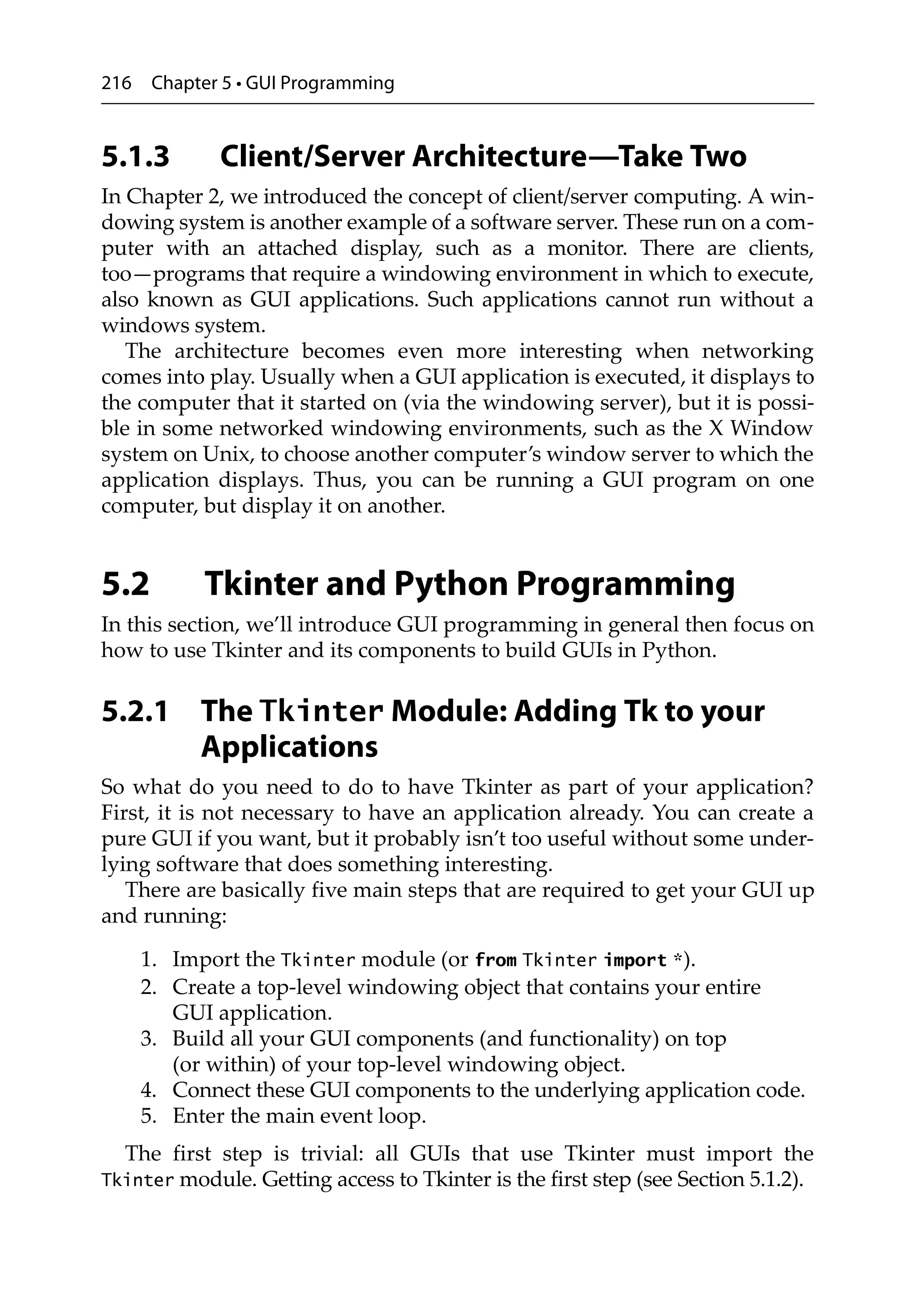 216 Chapter 5 • GUI Programming

5.1.3 Client/Server Architecture—Take Two

In Chapter 2, we introduced the concept of client/server computing. A windowing system is another example of a software server. These run on a computer with an attached display, such as a monitor. There are clients, too—programs that require a windowing environment in which to execute, also known as GUI applications. Such applications cannot run without a windows system.

The architecture becomes even more interesting when networking comes into play. Usually when a GUI application is executed, it displays to the computer that it started on (via the windowing server), but it is possible in some networked windowing environments, such as the X Window system on Unix, to choose another computer's window server to which the application displays. Thus, you can be running a GUI program on one computer, but display it on another.

5.2 Tkinter and Python Programming

In this section, we'll introduce GUI programming in general then focus on how to use Tkinter and its components to build GUIs in Python.

5.2.1 The Tkinter Module: Adding Tk to your Applications

So what do you need to do to have Tkinter as part of your application? First, it is not necessary to have an application already. You can create a pure GUI if you want, but it probably isn't too useful without some underlying software that does something interesting.

There are basically five main steps that are required to get your GUI up and running:

1. Import the Tkinter module (or from Tkinter import *).
2. Create a top-level windowing object that contains your entire GUI application.
3. Build all your GUI components (and functionality) on top (or within) of your top-level windowing object.
4. Connect these GUI components to the underlying application code.
5. Enter the main event loop.

The first step is trivial: all GUIs that use Tkinter must import the Tkinter module. Getting access to Tkinter is the first step (see Section 5.1.2).